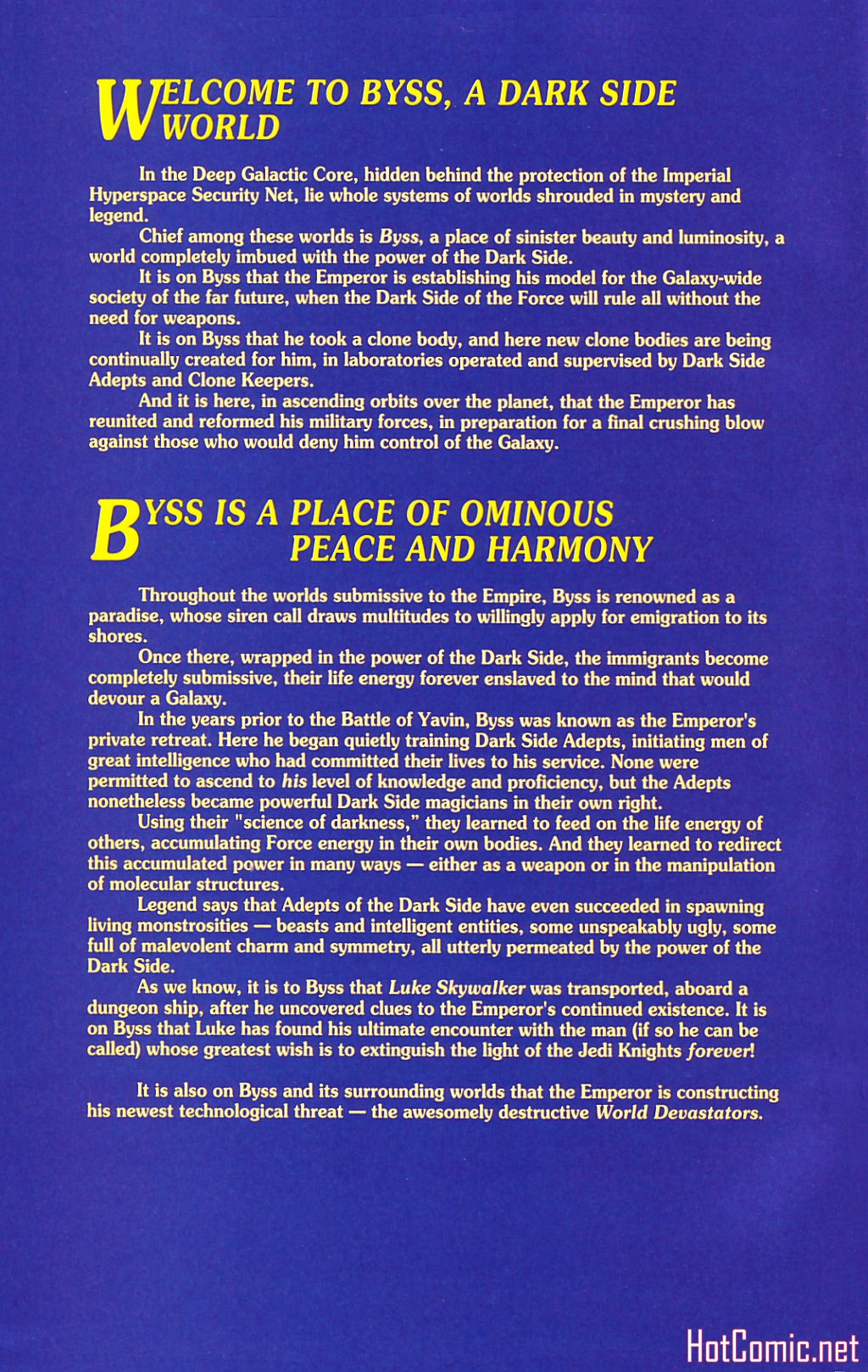 WELCOME TO BYSS, A DARK SIDE WORLD

In the Deep Galactic Core, hidden behind the protection of the Imperial Hyperspace Security Net, lie whole systems of worlds shrouded in mystery and legend.

Chief among these worlds is Byss, a place of sinister beauty and luminosity, a world completely imbued with the power of the Dark Side.

It is on Byss that the Emperor is establishing his model for the Galaxy-wide society of the far future, when the Dark Side of the Force will rule all without the need for weapons.

It is on Byss that he took a clone body, and here new clone bodies are being continually created for him, in laboratories operated and supervised by Dark Side Adepts and Clone Keepers.

And it is here, in ascending orbits over the planet, that the Emperor has reunited and reformed his military forces, in preparation for a final crushing blow against those who would deny him control of the Galaxy.

BYSS IS A PLACE OF OMINOUS PEACE AND HARMONY

Throughout the worlds submissive to the Empire, Byss is renowned as a paradise, whose siren call draws multitudes to willingly apply for emigration to its shores.

Once there, wrapped in the power of the Dark Side, the immigrants become completely submissive, their life energy forever enslaved to the mind that would devour a Galaxy.

In the years prior to the Battle of Yavin, Byss was known as the Emperor's private retreat. Here he began quietly training Dark Side Adepts, initiating men of great intelligence who had committed their lives to his service. None were permitted to ascend to his level of knowledge and proficiency, but the Adepts nonetheless became powerful Dark Side magicians in their own right.

Using their "science of darkness," they learned to feed on the life energy of others, accumulating Force energy in their own bodies. And they learned to redirect this accumulated power in many ways — either as a weapon or in the manipulation of molecular structures.

Legend says that Adepts of the Dark Side have even succeeded in spawning living monstrosities — beasts and intelligent entities, some unspeakably ugly, some full of malevolent charm and symmetry, all utterly permeated by the power of the Dark Side.

As we know, it is to Byss that Luke Skywalker was transported, aboard a dungeon ship, after he uncovered clues to the Emperor's continued existence. It is on Byss that Luke has found his ultimate encounter with the man (if so he can be called) whose greatest wish is to extinguish the light of the Jedi Knights forever!

It is also on Byss and its surrounding worlds that the Emperor is constructing his newest technological threat — the awesomely destructive World Devastators.

HotComic.net